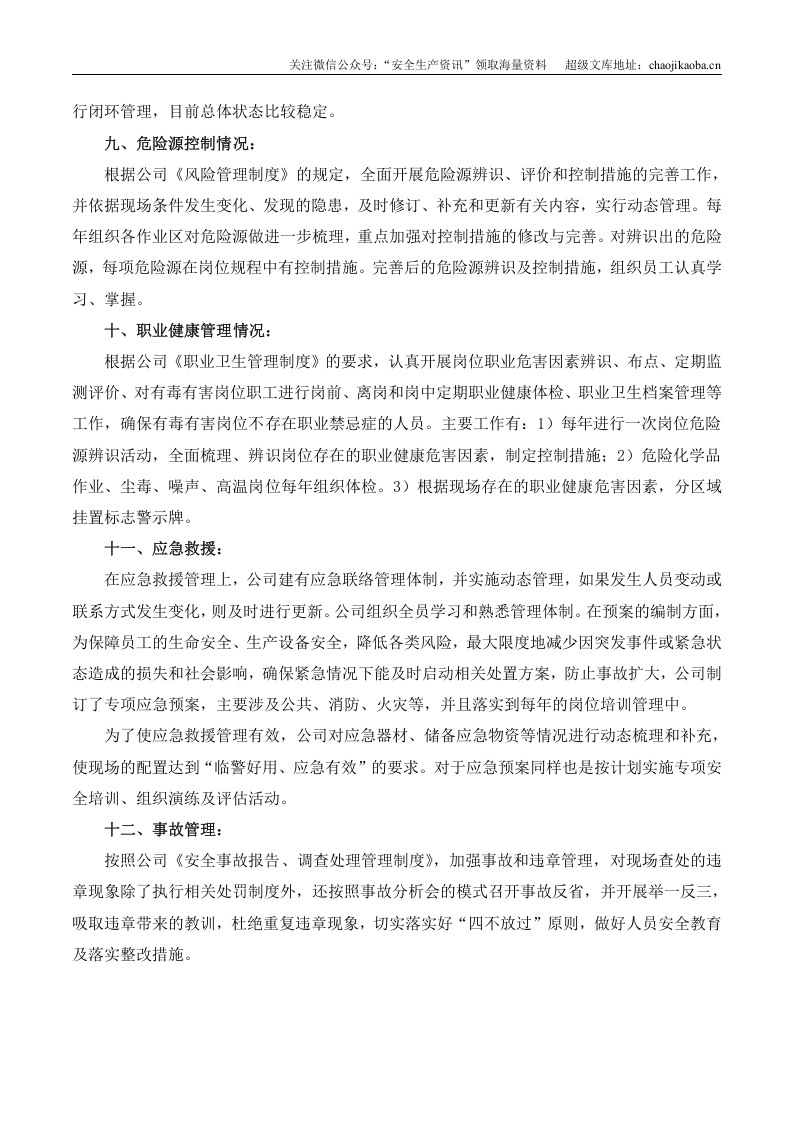 关注微信公众号：“安全生产资讯”领取海量资料 超级文库地址：chaojikaoba.cn

行闭环管理，目前总体状态比较稳定。

九、危险源控制情况：

根据公司《风险管理制度》的规定，全面开展危险源辨识、评价和控制措施的完善工作，并依据现场条件发生变化、发现的隐患，及时修订、补充和更新有关内容，实行动态管理。每年组织各作业区对危险源做进一步梳理，重点加强对控制措施的修改与完善。对辨识出的危险源，每项危险源在岗位规程中有控制措施。完善后的危险源辨识及控制措施，组织员工认真学习、掌握。

十、职业健康管理情况：

根据公司《职业卫生管理制度》的要求，认真开展岗位职业危害因素辨识、布点、定期监测评价、对有毒有害岗位职工进行岗前、离岗和岗中定期职业健康体检、职业卫生档案管理等工作，确保有毒有害岗位不存在职业禁忌症的人员。主要工作有：1）每年进行一次岗位危险源辨识活动，全面梳理、辨识岗位存在的职业健康危害因素，制定控制措施；2）危险化学品作业、尘毒、噪声、高温岗位每年组织体检。3）根据现场存在的职业健康危害因素，分区域挂置标志警示牌。

十一、应急救援：

在应急救援管理上，公司建有应急联络管理体制，并实施动态管理，如果发生人员变动或联系方式发生变化，则及时进行更新。公司组织全员学习和熟悉管理体制。在预案的编制方面，为保障员工的生命安全、生产设备安全，降低各类风险，最大限度地减少因突发事件或紧急状态造成的损失和社会影响，确保紧急情况下能及时启动相关处置方案，防止事故扩大，公司制订了专项应急预案，主要涉及公共、消防、火灾等，并且落实到每年的岗位培训管理中。

为了使应急救援管理有效，公司对应急器材、储备应急物资等情况进行动态梳理和补充，使现场的配置达到“临警好用、应急有效”的要求。对于应急预案同样也是按计划实施专项安全培训、组织演练及评估活动。

十二、事故管理：

按照公司《安全事故报告、调查处理管理制度》，加强事故和违章管理，对现场查处的违章现象除了执行相关处罚制度外，还按照事故分析会的模式召开事故反省，并开展举一反三，吸取违章带来的教训，杜绝重复违章现象，切实落实好“四不放过”原则，做好人员安全教育及落实整改措施。